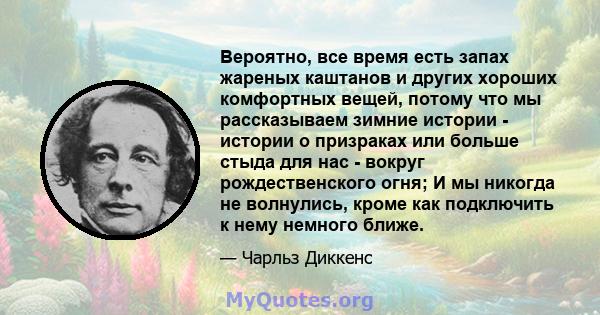 Вероятно, все время есть запах жареных каштанов и других хороших комфортных вещей, потому что мы рассказываем зимние истории - истории о призраках или больше стыда для нас - вокруг рождественского огня; И мы никогда не волнулись, кроме как подключить к нему немного ближе.

— Чарльз Диккенс

MyQuotes.org